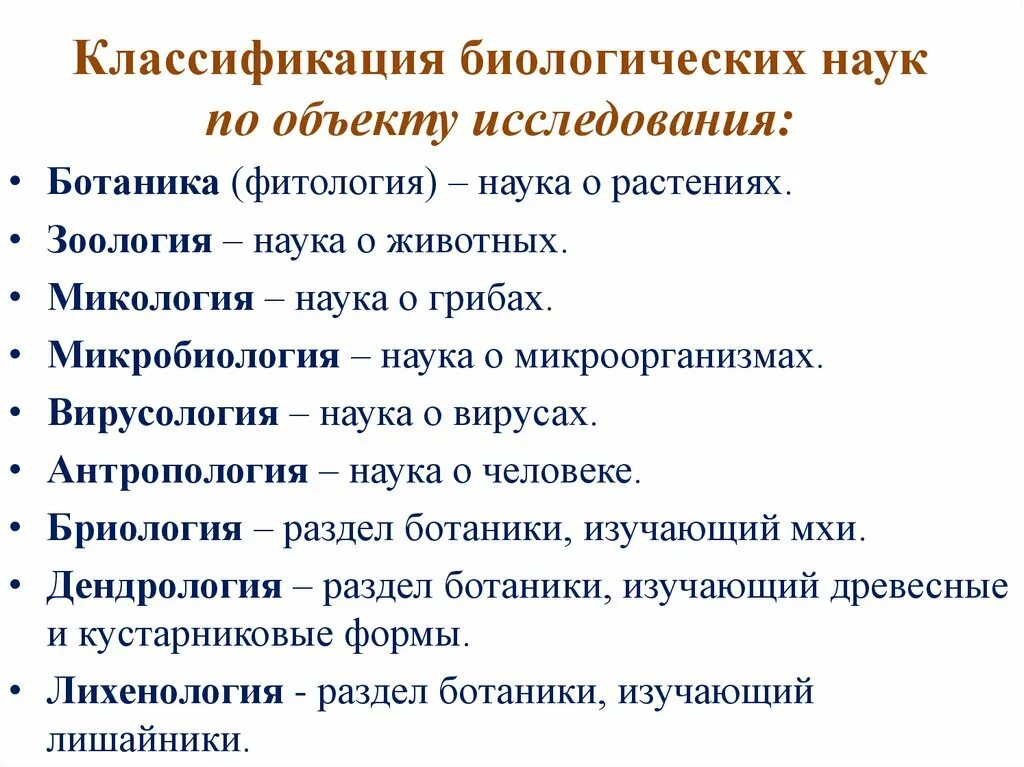 Классификация биологических наук
по объекту исследования:

• Ботаника (фитология) – наука о растениях.
• Зоология – наука о животных.
• Микология – наука о грибах.
• Микробиология – наука о микроорганизмах.
• Вирусология – наука о вирусах.
• Антропология – наука о человеке.
• Бриология – раздел ботаники, изучающий мхи.
• Дендрология – раздел ботаники, изучающий древесные и кустарниковые формы.
• Лихенология - раздел ботаники, изучающий лишайники.